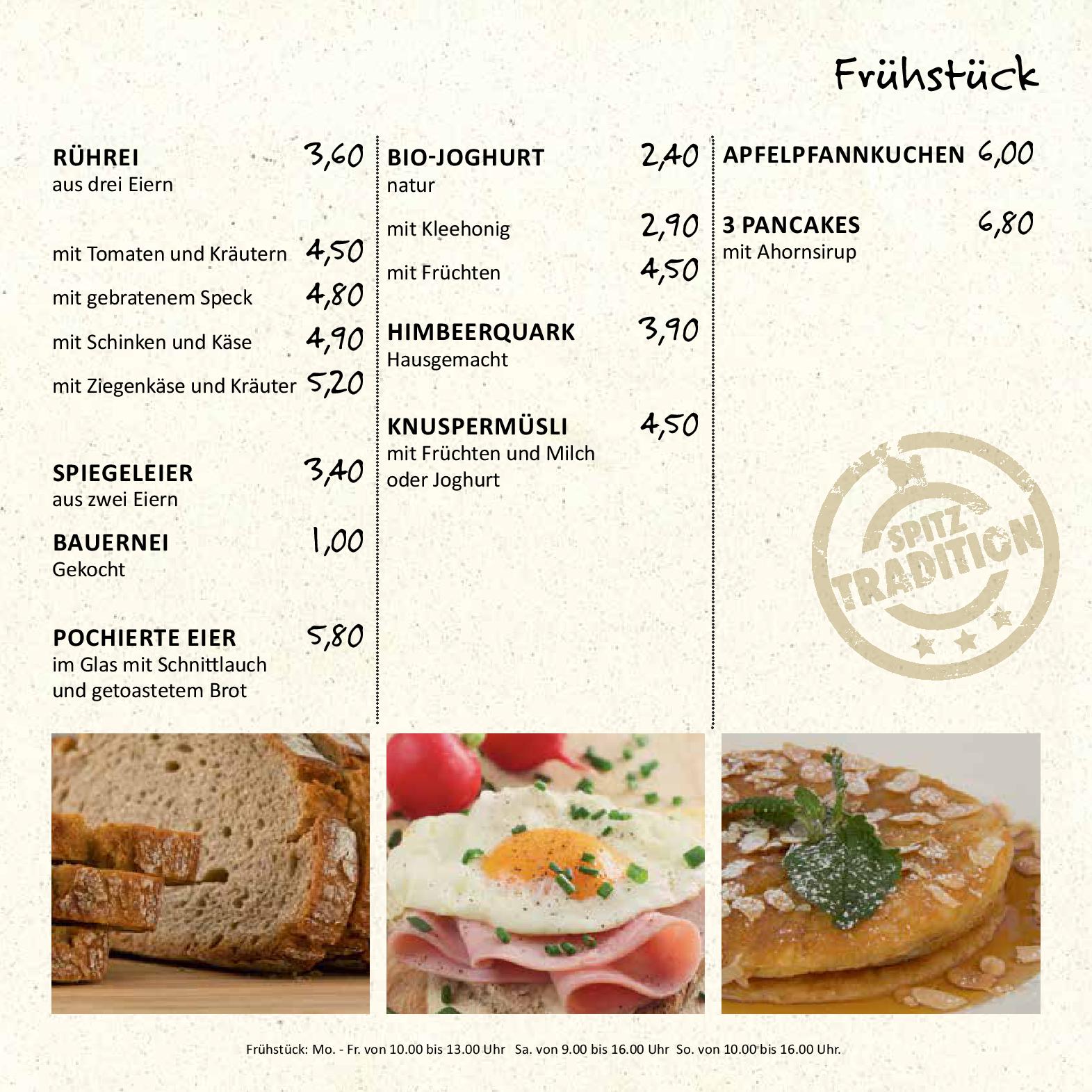 Frühstück

RÜHREI 3,60
aus drei Eiern

mit Tomaten und Kräutern 4,50

mit gebratenem Speck 4,80

mit Schinken und Käse 4,90

mit Ziegenkäse und Kräuter 5,20

SPIEGELEIER 3,40
aus zwei Eiern

BAUERNEI 1,00
Gekocht

POCHIERTE EIER 5,80
im Glas mit Schnittlauch und getoastetem Brot

BIO-JOGHURT 2,40
natur

mit Kleehonig 2,90

mit Früchten 4,50

HIMBEERQUARK 3,90
Hausgemacht

KNUSPERMÜSLI 4,50
mit Früchten und Milch oder Joghurt

APFELPFANNKUCHEN 6,00

3 PANCAKES 6,80
mit Ahornsirup

SPITZ
TRADITION

Frühstück: Mo. - Fr. von 10.00 bis 13.00 Uhr Sa. von 9.00 bis 16.00 Uhr So. von 10.00 bis 16.00 Uhr.